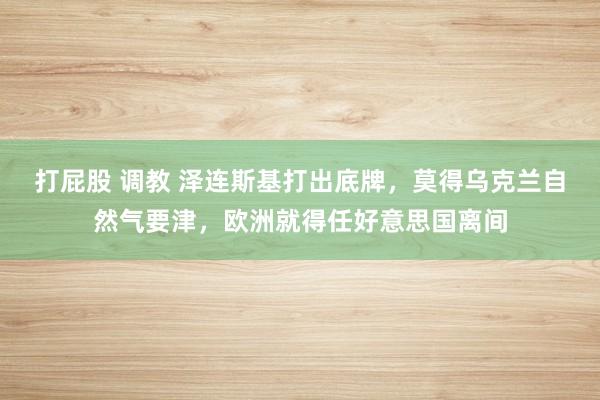 打屁股 调教 泽连斯基打出底牌，莫得乌克兰自然气要津，欧洲就得任好意思国离间